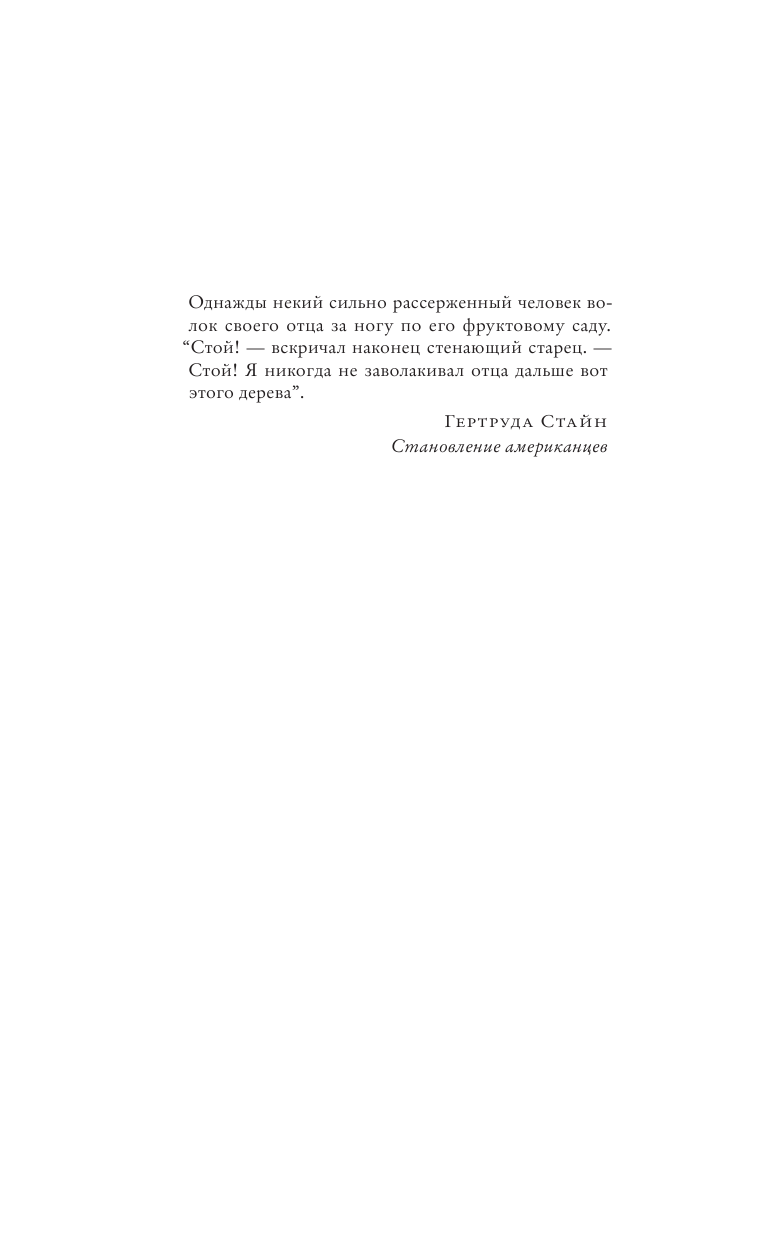 Однажды некий сильно рассерженный человек волок своего отца за ногу по его фруктовому саду. “Стой! — вскричал наконец стенающий старец. — Стой! Я никогда не заволакивал отца дальше вот этого дерева”.

Гертруда Стайн
Становление американцев